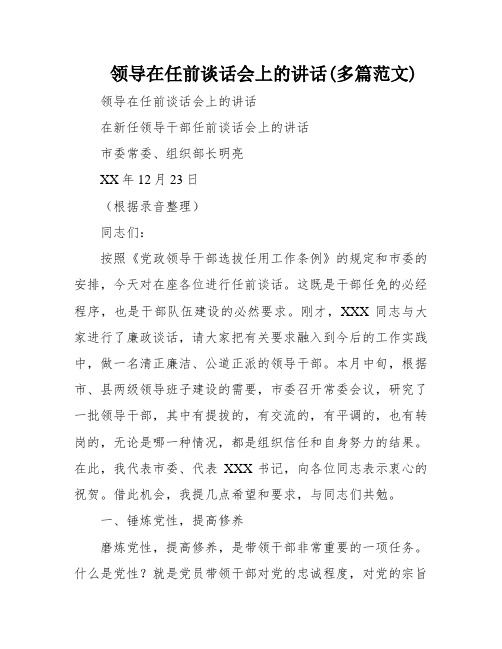 领导在任前谈话会上的讲话(多篇范文)

领导在任前谈话会上的讲话

在新任领导干部任前谈话会上的讲话

市委常委、组织部长明亮

XX 年 12 月 23 日

（根据录音整理）

同志们：

按照《党政领导干部选拔任用工作条例》的规定和市委的安排，今天对在座各位进行任前谈话。这既是干部任免的必经程序，也是干部队伍建设的必然要求。刚才，XXX 同志与大家进行了廉政谈话，请大家把有关要求融入到今后的工作实践中，做一名清正廉洁、公道正派的领导干部。本月中旬，根据市、县两级领导班子建设的需要，市委召开常委会议，研究了一批领导干部，其中有提拔的，有交流的，有平调的，也有转岗的，无论是哪一种情况，都是组织信任和自身努力的结果。在此，我代表市委、代表 XXX 书记，向各位同志表示衷心的祝贺。借此机会，我提几点希望和要求，与同志们共勉。

一、锤炼党性，提高修养

磨炼党性，提高修养，是带领干部非常重要的一项任务。什么是党性？就是党员带领干部对党的忠诚程度，对党的宗旨